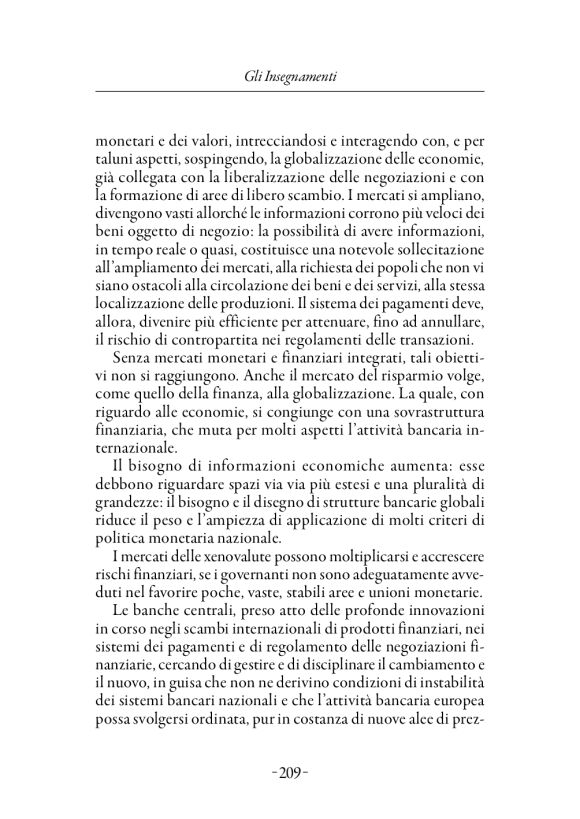 Gli Insegnamenti

monetari e dei valori, intrecciandosi e interagendo con, e per taluni aspetti, sospingendo, la globalizzazione delle economie, già collegata con la liberalizzazione delle negoziazioni e con la formazione di aree di libero scambio. I mercati si ampliano, divengono vasti allorché le informazioni corrono più veloci dei beni oggetto di negozio: la possibilità di avere informazioni, in tempo reale o quasi, costituisce una notevole sollecitazione all'ampliamento dei mercati, alla richiesta dei popoli che non vi siano ostacoli alla circolazione dei beni e dei servizi, alla stessa localizzazione delle produzioni. Il sistema dei pagamenti deve, allora, divenire più efficiente per attenuare, fino ad annullare, il rischio di contropartita nei regolamenti delle transazioni.

Senza mercati monetari e finanziari integrati, tali obiettivi non si raggiungono. Anche il mercato del risparmio volge, come quello della finanza, alla globalizzazione. La quale, con riguardo alle economie, si congiunge con una sovrastruttura finanziaria, che muta per molti aspetti l'attività bancaria internazionale.

Il bisogno di informazioni economiche aumenta: esse debbono riguardare spazi via via più estesi e una pluralità di grandezze: il bisogno e il disegno di strutture bancarie globali riduce il peso e l'ampiezza di applicazione di molti criteri di politica monetaria nazionale.

I mercati delle xenovalute possono moltiplicarsi e accrescere rischi finanziari, se i governanti non sono adeguatamente avveduti nel favorire poche, vaste, stabili aree e unioni monetarie.

Le banche centrali, preso atto delle profonde innovazioni in corso negli scambi internazionali di prodotti finanziari, nei sistemi dei pagamenti e di regolamento delle negoziazioni finanziarie, cercando di gestire e di disciplinare il cambiamento e il nuovo, in guisa che non ne derivino condizioni di instabilità dei sistemi bancari nazionali e che l'attività bancaria europea possa svolgersi ordinata, pur in costanza di nuove alee di prez-

-209-